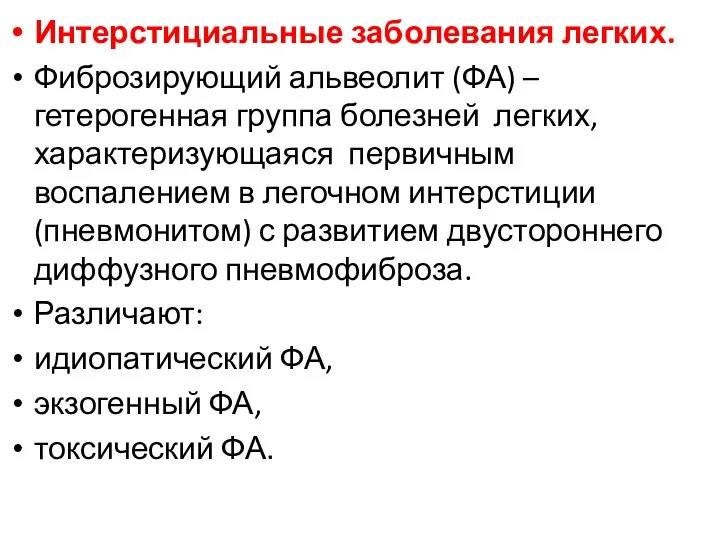 • Интерстициальные заболевания легких.
• Фиброзирующий альвеолит (ФА) – гетерогенная группа болезней легких, характеризующаяся первичным воспалением в легочном интерстиции (пневмонитом) с развитием двустороннего диффузного пневмофиброза.
• Различают:
• идиопатический ФА,
• экзогенный ФА,
• токсический ФА.